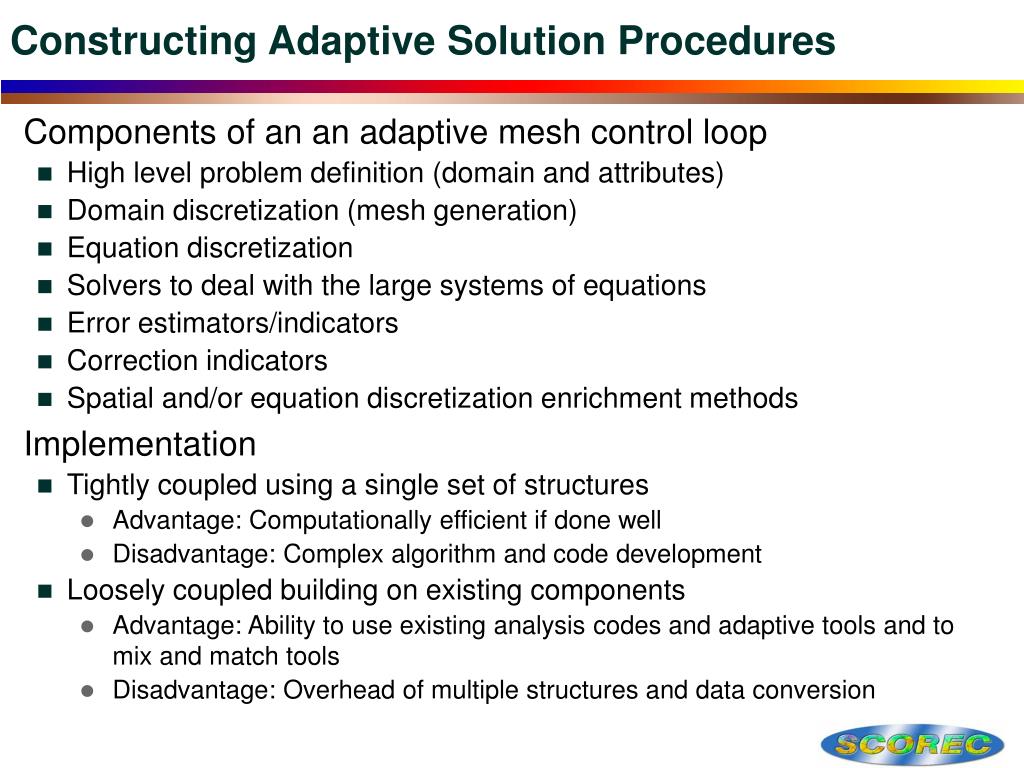 Constructing Adaptive Solution Procedures

Components of an an adaptive mesh control loop

- High level problem definition (domain and attributes)
- Domain discretization (mesh generation)
- Equation discretization
- Solvers to deal with the large systems of equations
- Error estimators/indicators
- Correction indicators
- Spatial and/or equation discretization enrichment methods

Implementation

- Tightly coupled using a single set of structures
  - Advantage: Computationally efficient if done well
  - Disadvantage: Complex algorithm and code development
- Loosely coupled building on existing components
  - Advantage: Ability to use existing analysis codes and adaptive tools and to mix and match tools
  - Disadvantage: Overhead of multiple structures and data conversion

SCOREC